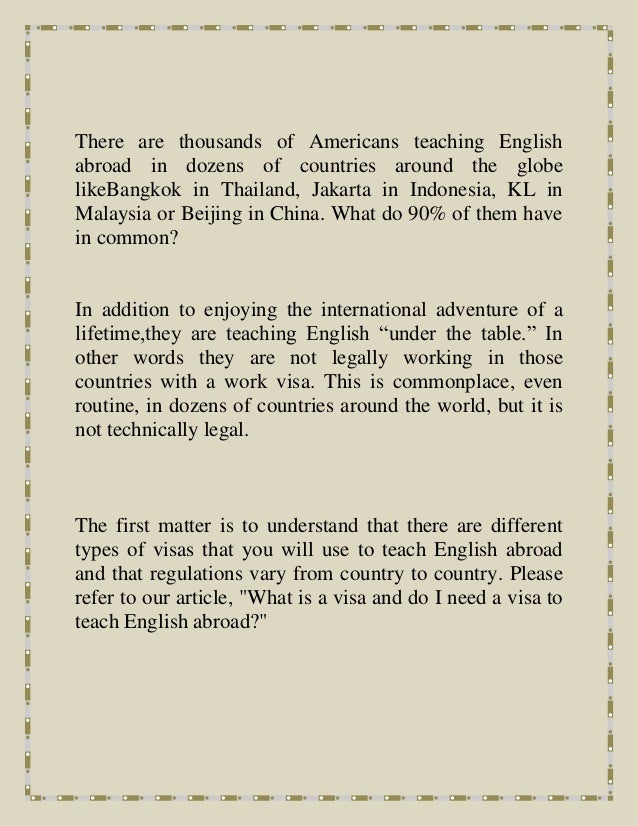 There are thousands of Americans teaching English abroad in dozens of countries around the globe likeBangkok in Thailand, Jakarta in Indonesia, KL in Malaysia or Beijing in China. What do 90% of them have in common?

In addition to enjoying the international adventure of a lifetime,they are teaching English “under the table.” In other words they are not legally working in those countries with a work visa. This is commonplace, even routine, in dozens of countries around the world, but it is not technically legal.

The first matter is to understand that there are different types of visas that you will use to teach English abroad and that regulations vary from country to country. Please refer to our article, "What is a visa and do I need a visa to teach English abroad?"